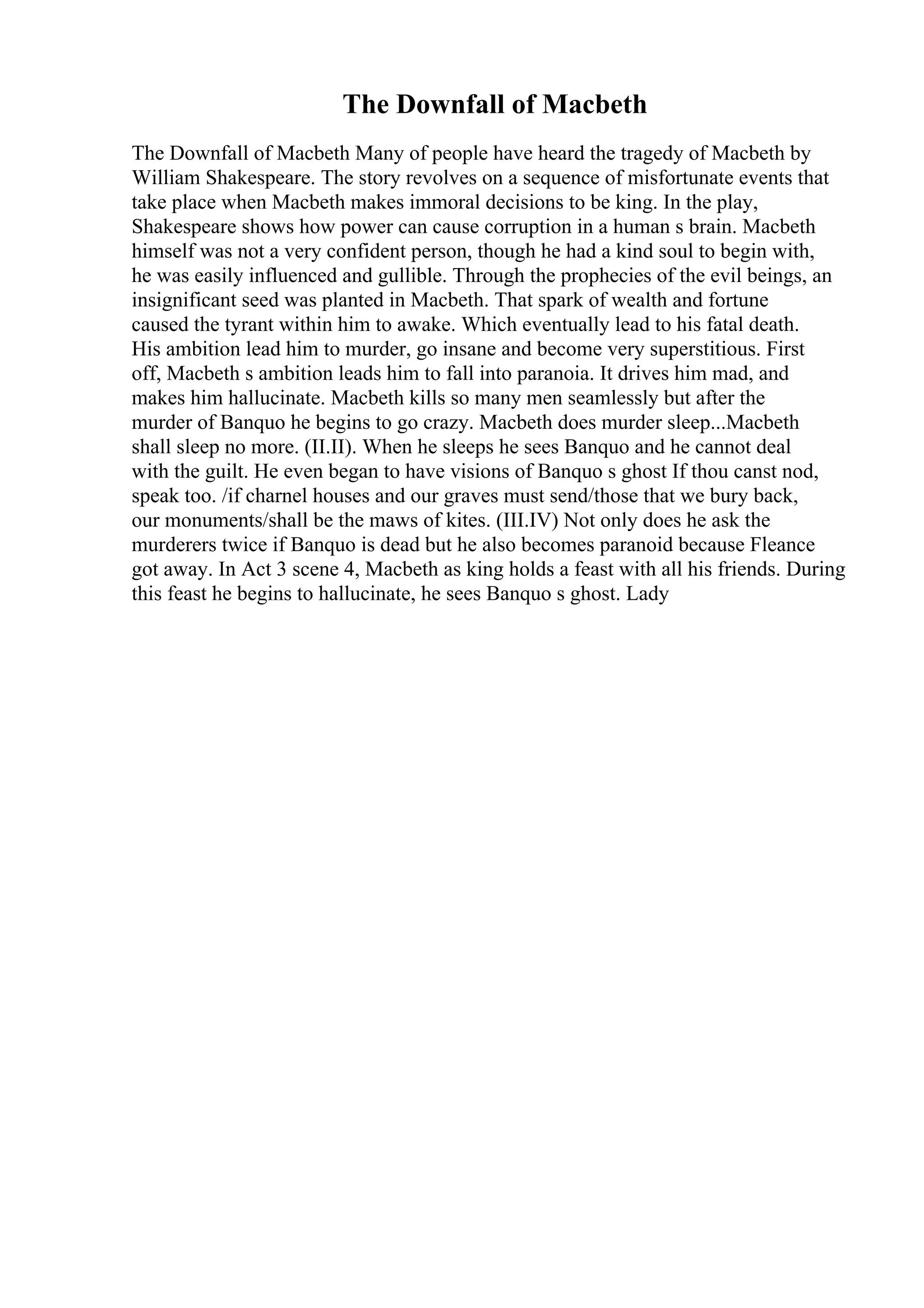 The Downfall of Macbeth

The Downfall of Macbeth Many of people have heard the tragedy of Macbeth by William Shakespeare. The story revolves on a sequence of misfortunate events that take place when Macbeth makes immoral decisions to be king. In the play, Shakespeare shows how power can cause corruption in a human s brain. Macbeth himself was not a very confident person, though he had a kind soul to begin with, he was easily influenced and gullible. Through the prophecies of the evil beings, an insignificant seed was planted in Macbeth. That spark of wealth and fortune caused the tyrant within him to awake. Which eventually lead to his fatal death. His ambition lead him to murder, go insane and become very superstitious. First off, Macbeth s ambition leads him to fall into paranoia. It drives him mad, and makes him hallucinate. Macbeth kills so many men seamlessly but after the murder of Banquo he begins to go crazy. Macbeth does murder sleep...Macbeth shall sleep no more. (II.II). When he sleeps he sees Banquo and he cannot deal with the guilt. He even began to have visions of Banquo s ghost If thou canst nod, speak too. /if charnel houses and our graves must send/those that we bury back, our monuments/shall be the maws of kites. (III.IV) Not only does he ask the murderers twice if Banquo is dead but he also becomes paranoid because Fleance got away. In Act 3 scene 4, Macbeth as king holds a feast with all his friends. During this feast he begins to hallucinate, he sees Banquo s ghost. Lady